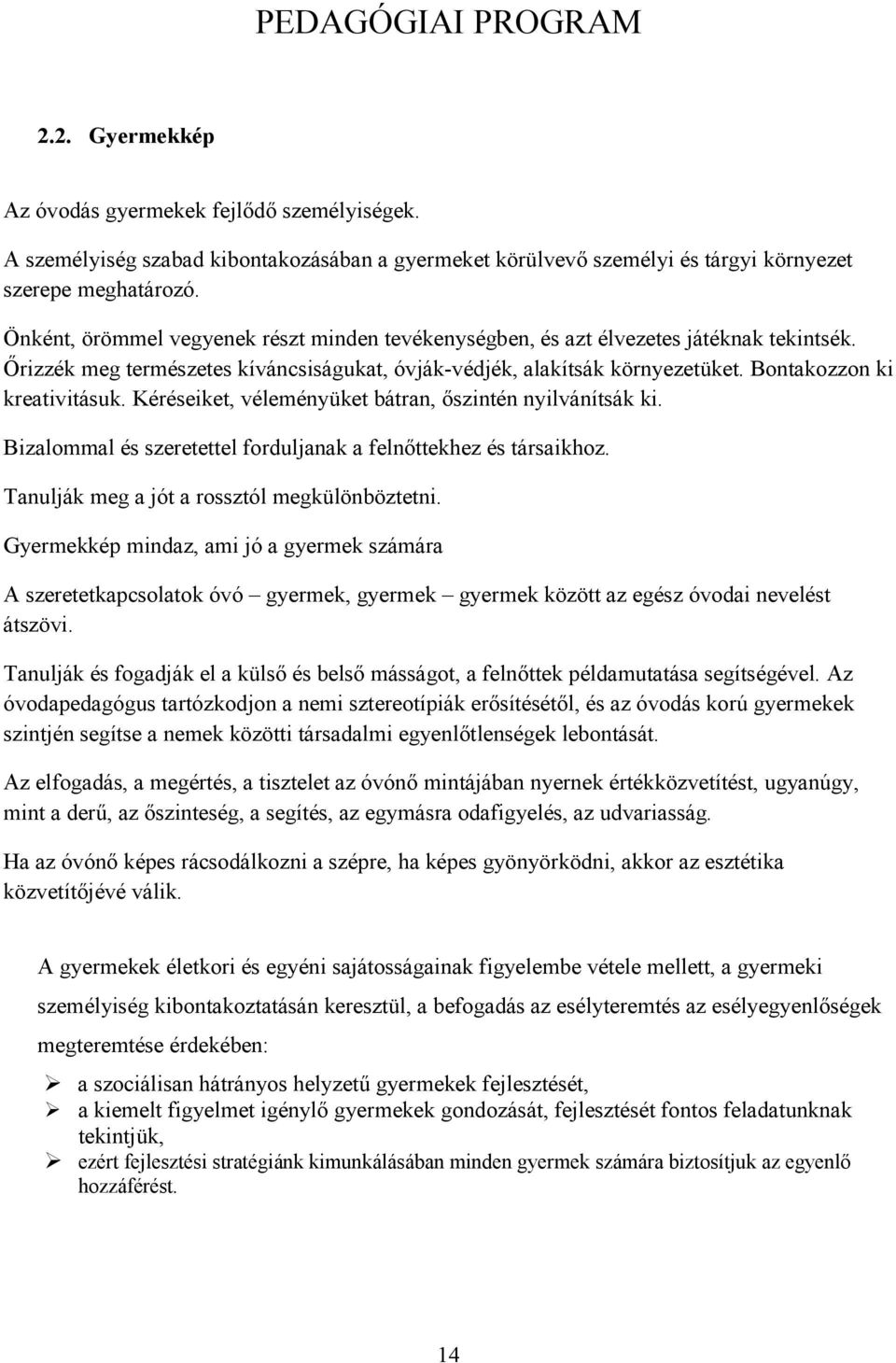 PEDAGÓGIAI PROGRAM

2.2. Gyermekkép

Az óvodás gyermekek fejlődő személyiségek.

A személyiség szabad kibontakozásában a gyermeket körülvevő személyi és tárgyi környezet szerepe meghatározó.

Önként, örömmel vegyenek részt minden tevékenységben, és azt élvezetes játéknak tekintsék. Őrizzék meg természetes kíváncsiságukat, óvják-védjék, alakítsák környezetüket. Bontakozzon ki kreativitásuk. Kéréseiket, véleményüket bátran, őszintén nyilvánítsák ki.

Bizalommal és szeretettel forduljanak a felnőttekhez és társaikhoz.

Tanulják meg a jót a rossztól megkülönböztetni.

Gyermekkép mindaz, ami jó a gyermek számára

A szeretetkapcsolatok óvó – gyermek, gyermek – gyermek között az egész óvodai nevelést átszövi.

Tanulják és fogadják el a külső és belső másságot, a felnőttek példamutatása segítségével. Az óvodapedagógus tartózkodjon a nemi sztereotípiák erősítésétől, és az óvodás korú gyermekek szintjén segítse a nemek közötti társadalmi egyenlőtlenségek lebontását.

Az elfogadás, a megértés, a tisztelet az óvónő mintájában nyernek értékközvetítést, ugyanúgy, mint a derű, az őszinteség, a segítés, az egymásra odafigyelés, az udvariasság.

Ha az óvónő képes rácsodálkozni a szépre, ha képes gyönyörködni, akkor az esztétika közvetítőjévé válik.

A gyermekek életkori és egyéni sajátosságainak figyelembe vétele mellett, a gyermeki személyiség kibontakoztatásán keresztül, a befogadás az esélyteremtés az esélyegyenlőségek megteremtése érdekében:

➢ a szociálisan hátrányos helyzetű gyermekek fejlesztését,
➢ a kiemelt figyelmet igénylő gyermekek gondozását, fejlesztését fontos feladatunknak tekintjük,
➢ ezért fejlesztési stratégiánk kimunkálásában minden gyermek számára biztosítjuk az egyenlő hozzáférést.

14